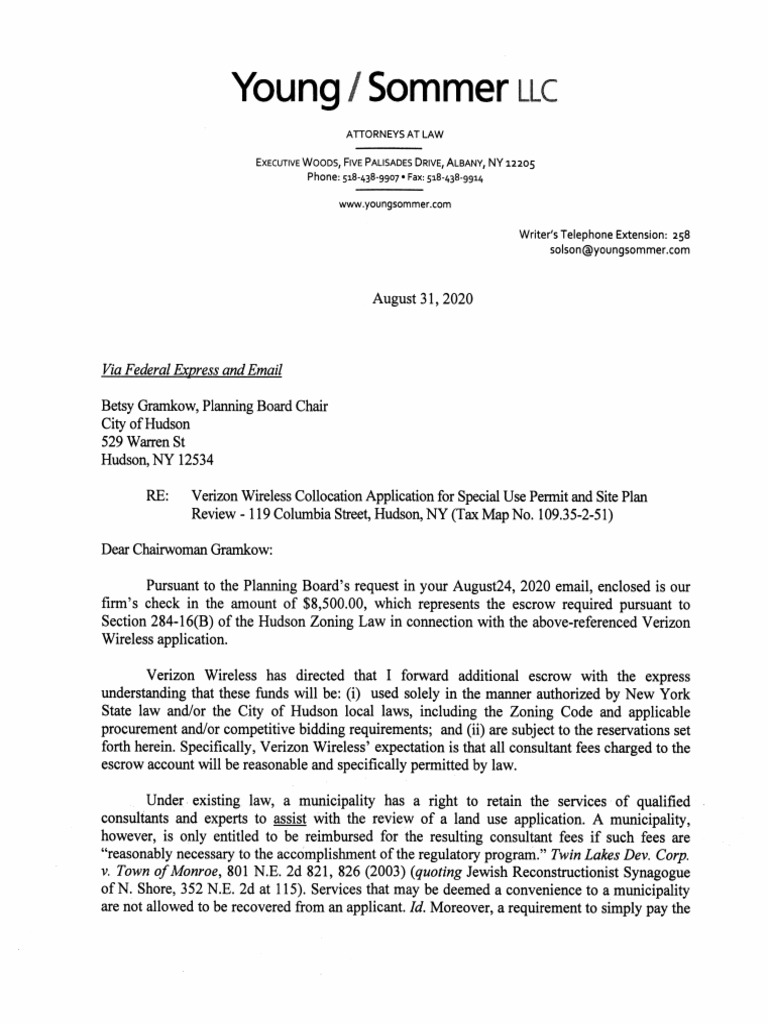 Young / Sommer LLC

ATTORNEYS AT LAW

EXECUTIVE WOODS, FIVE PALISADES DRIVE, ALBANY, NY 12205
Phone: 518-438-9907 • Fax: 518-438-9914

www.youngsommer.com

Writer's Telephone Extension: 258
solson@youngsommer.com

August 31, 2020

Via Federal Express and Email

Betsy Gramkow, Planning Board Chair
City of Hudson
529 Warren St
Hudson, NY 12534

RE: Verizon Wireless Collocation Application for Special Use Permit and Site Plan Review - 119 Columbia Street, Hudson, NY (Tax Map No. 109.35-2-51)

Dear Chairwoman Gramkow:

Pursuant to the Planning Board's request in your August24, 2020 email, enclosed is our firm's check in the amount of $8,500.00, which represents the escrow required pursuant to Section 284-16(B) of the Hudson Zoning Law in connection with the above-referenced Verizon Wireless application.

Verizon Wireless has directed that I forward additional escrow with the express understanding that these funds will be: (i) used solely in the manner authorized by New York State law and/or the City of Hudson local laws, including the Zoning Code and applicable procurement and/or competitive bidding requirements; and (ii) are subject to the reservations set forth herein. Specifically, Verizon Wireless' expectation is that all consultant fees charged to the escrow account will be reasonable and specifically permitted by law.

Under existing law, a municipality has a right to retain the services of qualified consultants and experts to assist with the review of a land use application. A municipality, however, is only entitled to be reimbursed for the resulting consultant fees if such fees are "reasonably necessary to the accomplishment of the regulatory program." Twin Lakes Dev. Corp. v. Town of Monroe, 801 N.E. 2d 821, 826 (2003) (quoting Jewish Reconstructionist Synagogue of N. Shore, 352 N.E. 2d at 115). Services that may be deemed a convenience to a municipality are not allowed to be recovered from an applicant. Id. Moreover, a requirement to simply pay the